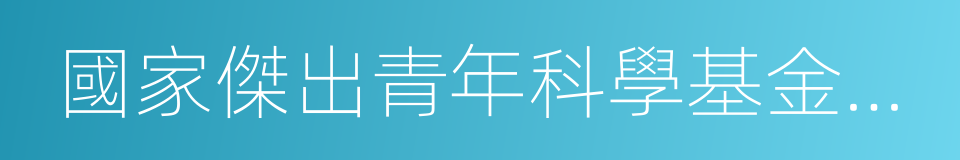 國家傑出青年科學基金...